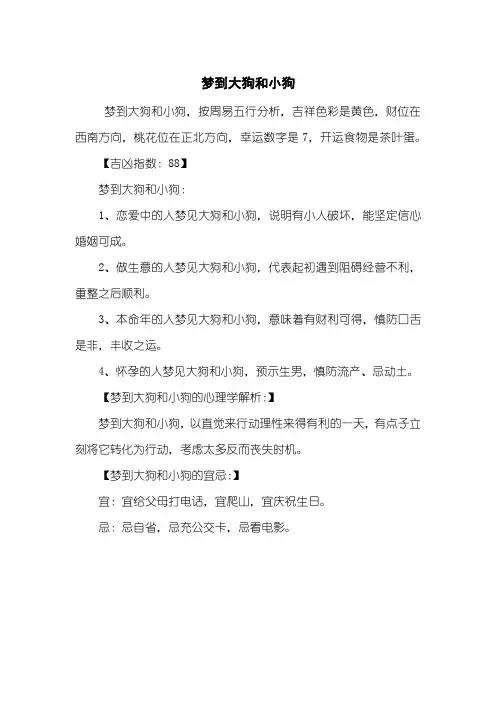 梦到大狗和小狗

梦到大狗和小狗，按周易五行分析，吉祥色彩是黄色，财位在西南方向，桃花位在正北方向，幸运数字是 7，开运食物是茶叶蛋。

【吉凶指数：88】

梦到大狗和小狗：

1、恋爱中的人梦见大狗和小狗，说明有小人破坏，能坚定信心婚姻可成。

2、做生意的人梦见大狗和小狗，代表起初遇到阻碍经营不利，重整之后顺利。

3、本命年的人梦见大狗和小狗，意味着有财利可得，慎防口舌是非，丰收之运。

4、怀孕的人梦见大狗和小狗，预示生男，慎防流产、忌动土。

【梦到大狗和小狗的心理学解析：】

梦到大狗和小狗，以直觉来行动理性来得有利的一天，有点子立刻将它转化为行动，考虑太多反而丧失时机。

【梦到大狗和小狗的宜忌：】

宜：宜给父母打电话，宜爬山，宜庆祝生日。

忌：忌自省，忌充公交卡，忌看电影。